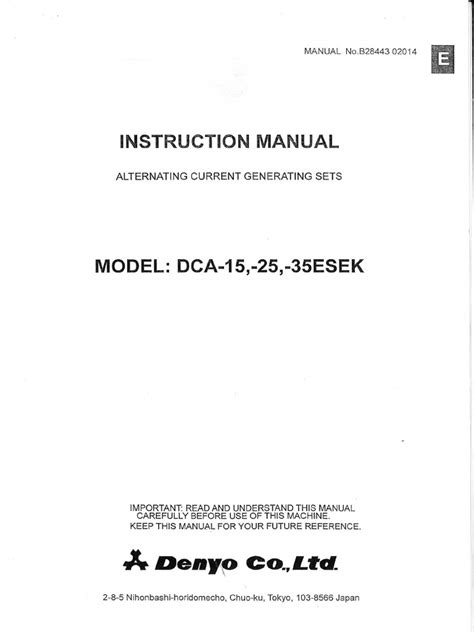 MANUAL No.B28443 02014

E

INSTRUCTION MANUAL

ALTERNATING CURRENT GENERATING SETS

MODEL: DCA-15,-25,-35ESEK

IMPORTANT: READ AND UNDERSTAND THIS MANUAL CAREFULLY BEFORE USE OF THIS MACHINE.
KEEP THIS MANUAL FOR YOUR FUTURE REFERENCE.

Denyo Co.,Ltd.

2-8-5 Nihonbashi-horidomecho, Chuo-ku, Tokyo, 103-8566 Japan